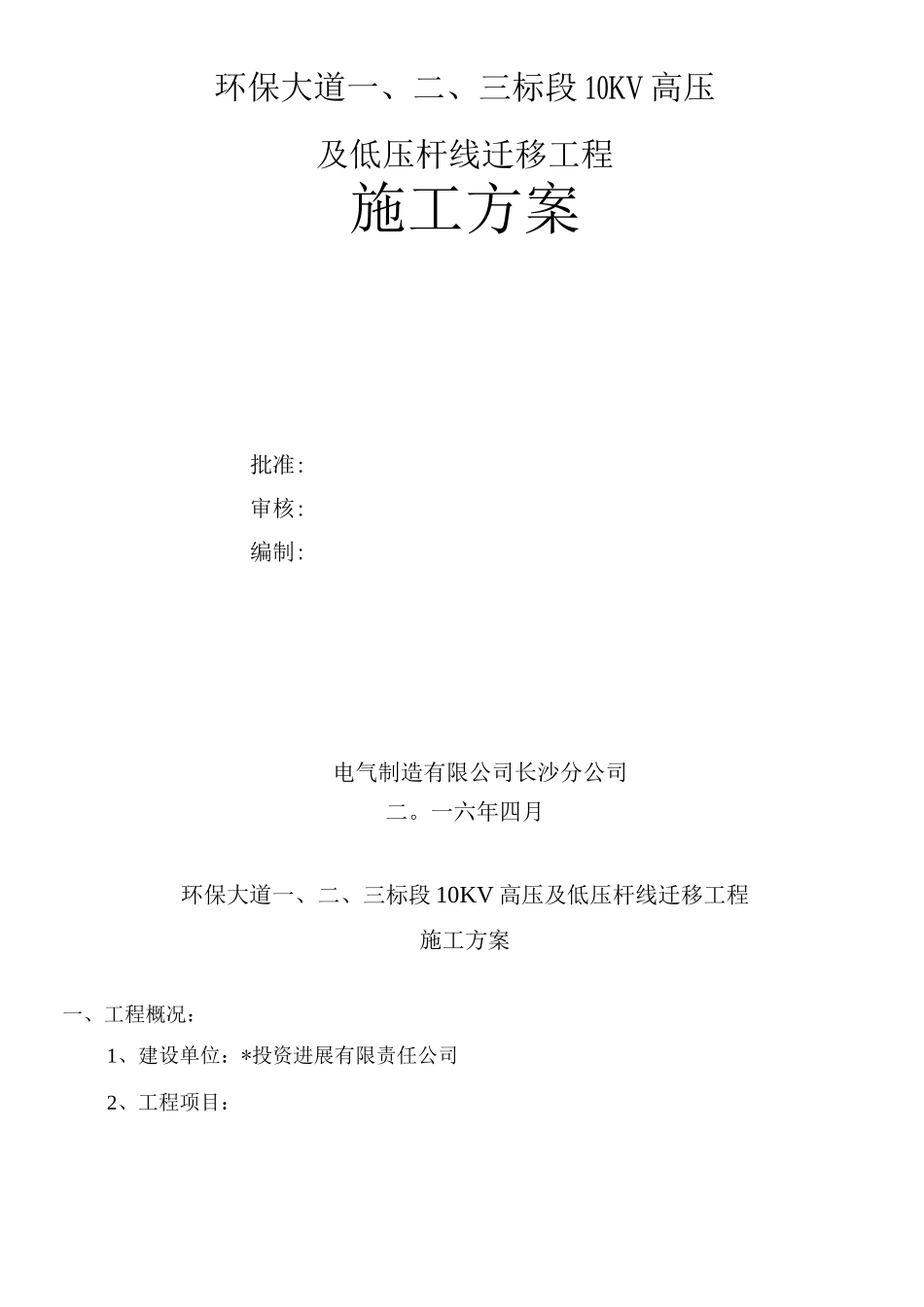 环保大道一、二、三标段10KV高压

及低压杆线迁移工程

施工方案

批准:

审核:

编制:

电气制造有限公司长沙分公司

二。一六年四月

环保大道一、二、三标段10KV高压及低压杆线迁移工程

施工方案

一、工程概况：

1、建设单位：*投资进展有限责任公司

2、工程项目：